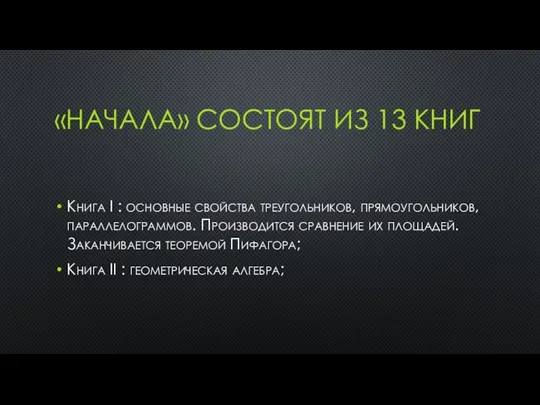 «НАЧАЛА» СОСТОЯТ ИЗ 13 КНИГ

• Книга I : основные свойства треугольников, прямоугольников, параллелограммов. Производится сравнение их площадей. Заканчивается теоремой Пифагора;

• Книга II : геометрическая алгебра;